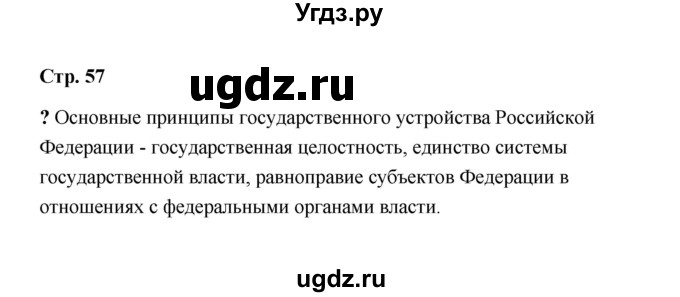 Угдз.ру

Стр. 57

ugdz.ru

? Основные принципы государственного устройства Российской Федерации - государственная целостность, единство системы государственной власти, равноправие субъектов Федерации в отношениях с федеральными органами власти.

ugdz.ru